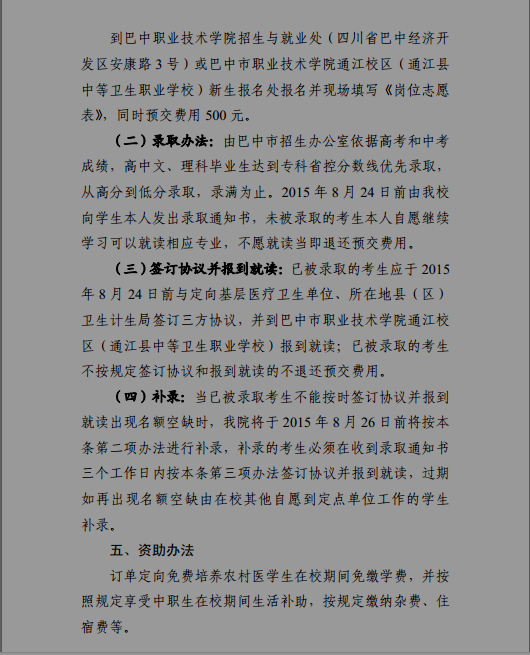 到巴中职业技术学院招生与就业处（四川省巴中经济开发区安康路 3 号）或巴中市职业技术学院通江校区（通江县中等卫生职业学校）新生报名处报名并现场填写《岗位志愿表》，同时预交费用 500 元。

（二）录取办法：由巴中市招生办公室依据高考和中考成绩，高中文、理科毕业生达到专科省控分数线优先录取，从高分到低分录取，录满为止。2015 年 8 月 24 日前由我校向学生本人发出录取通知书，未被录取的考生本人自愿继续学习可以就读相应专业，不愿就读当即退还预交费用。

（三）签订协议并报到就读：已被录取的考生应于 2015 年 8 月 24 日前与定向基层医疗卫生单位、所在地县（区）卫生计生局签订三方协议，并到巴中市职业技术学院通江校区（通江县中等卫生职业学校）报到就读；已被录取的考生不按规定签订协议和报到就读的不退还预交费用。

（四）补录：当已被录取考生不能按时签订协议并报到就读出现名额空缺时，我院将于 2015 年 8 月 26 日前将按本条第二项办法进行补录，补录的考生必须在收到录取通知书三个工作日内按本条第三项办法签订协议并报到就读，过期如再出现名额空缺由在校其他自愿到定点单位工作的学生补录。

五、资助办法

订单定向免费培养农村医学生在校期间免缴学费，并按照规定享受中职生在校期间生活补助，按规定缴纳杂费、住宿费等。